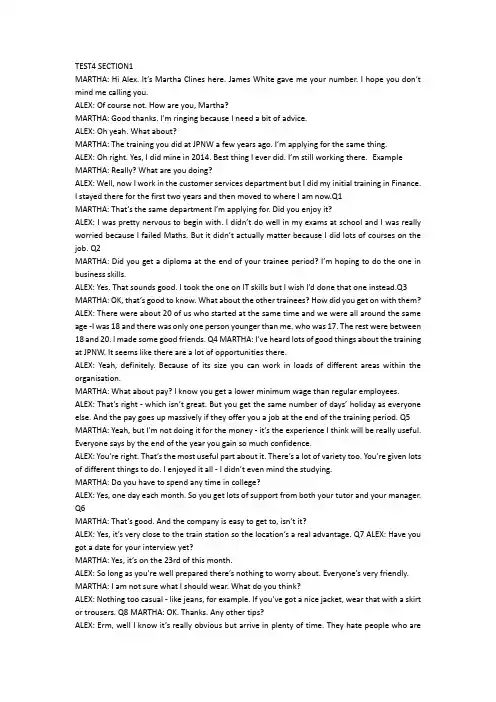 TEST4 SECTION1
MARTHA: Hi Alex. It's Martha Clines here. James White gave me your number. I hope you don't mind me calling you.
ALEX: Of course not. How are you, Martha?
MARTHA: Good thanks. I'm ringing because I need a bit of advice.
ALEX: Oh yeah. What about?
MARTHA: The training you did at JPNW a few years ago. I'm applying for the same thing.
ALEX: Oh right. Yes, I did mine in 2014. Best thing I ever did. I'm still working there. Example
MARTHA: Really? What are you doing?
ALEX: Well, now I work in the customer services department but I did my initial training in Finance. I stayed there for the first two years and then moved to where I am now.Q1
MARTHA: That's the same department I'm applying for. Did you enjoy it?
ALEX: I was pretty nervous to begin with. I didn't do well in my exams at school and I was really worried because I failed Maths. But it didn't actually matter because I did lots of courses on the job. Q2
MARTHA: Did you get a diploma at the end of your trainee period? I'm hoping to do the one in business skills.
ALEX: Yes. That sounds good. I took the one on IT skills but I wish I'd done that one instead.Q3
MARTHA: OK, that's good to know. What about the other trainees? How did you get on with them?
ALEX: There were about 20 of us who started at the same time and we were all around the same age -I was 18 and there was only one person younger than me, who was 17. The rest were between 18 and 20. I made some good friends. Q4 MARTHA: I've heard lots of good things about the training at JPNW. It seems like there are a lot of opportunities there.
ALEX: Yeah, definitely. Because of its size you can work in loads of different areas within the organisation.
MARTHA: What about pay? I know you get a lower minimum wage than regular employees.
ALEX: That's right - which isn't great. But you get the same number of days' holiday as everyone else. And the pay goes up massively if they offer you a job at the end of the training period. Q5
MARTHA: Yeah, but I'm not doing it for the money - it's the experience I think will be really useful. Everyone says by the end of the year you gain so much confidence.
ALEX: You're right. That's the most useful part about it. There's a lot of variety too. You're given lots of different things to do. I enjoyed it all - I didn't even mind the studying.
MARTHA: Do you have to spend any time in college?
ALEX: Yes, one day each month. So you get lots of support from both your tutor and your manager. Q6
MARTHA: That's good. And the company is easy to get to, isn't it?
ALEX: Yes, it's very close to the train station so the location's a real advantage. Q7 ALEX: Have you got a date for your interview yet?
MARTHA: Yes, it's on the 23rd of this month.
ALEX: So long as you're well prepared there's nothing to worry about. Everyone's very friendly.
MARTHA: I am not sure what I should wear. What do you think?
ALEX: Nothing too casual - like jeans, for example. If you've got a nice jacket, wear that with a skirt or trousers. Q8 MARTHA: OK. Thanks. Any other tips?
ALEX: Erm, well I know it's really obvious but arrive in plenty of time. They hate people who are